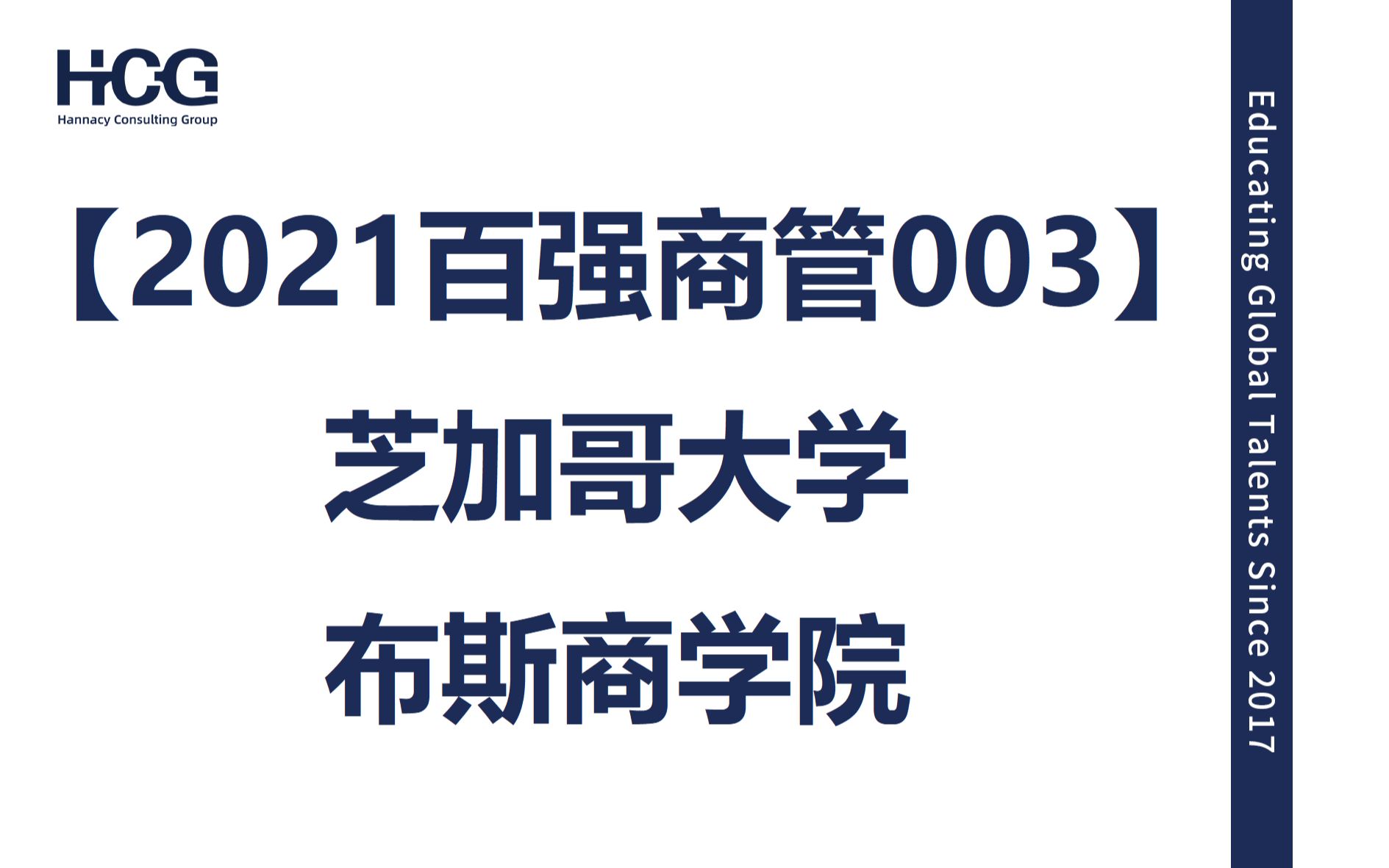 HCG
Hannacy Consulting Group

【2021百强商管003】

芝加哥大学

布斯商学院

Educating Global Talents Since 2017